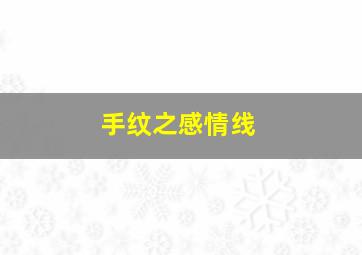 手纹之感情线